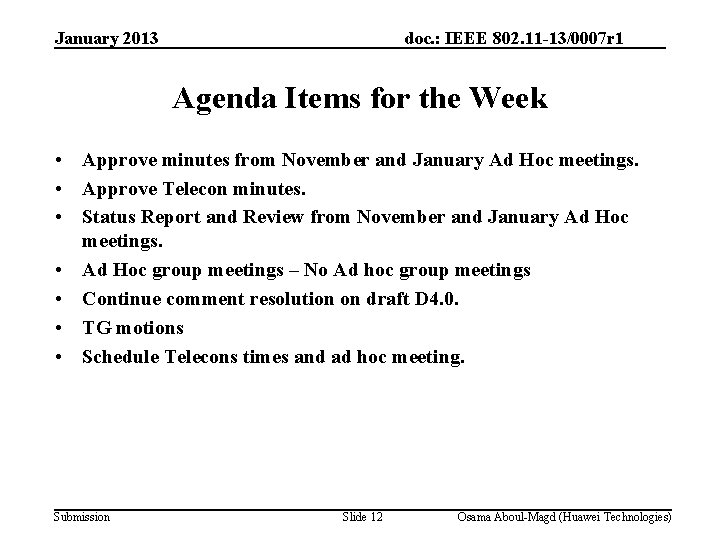 January 2013

doc.: IEEE 802.11-13/0007r1

Agenda Items for the Week

• Approve minutes from November and January Ad Hoc meetings.
• Approve Telecon minutes.
• Status Report and Review from November and January Ad Hoc meetings.
• Ad Hoc group meetings – No Ad hoc group meetings
• Continue comment resolution on draft D4.0.
• TG motions
• Schedule Telecons times and ad hoc meeting.

Submission

Slide 12

Osama Aboul-Magd (Huawei Technologies)